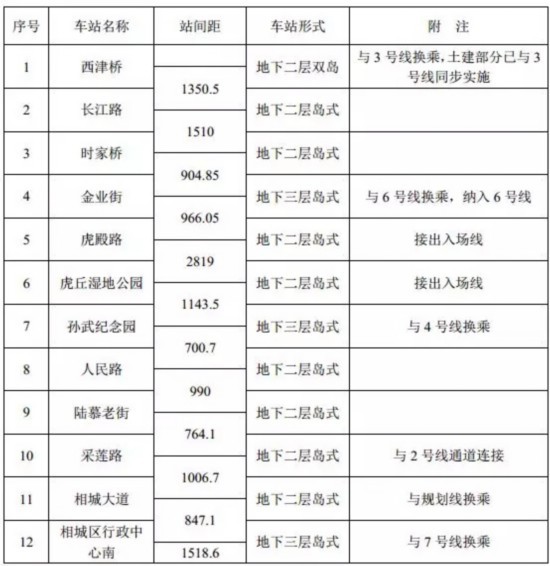 | 序号 | 车站名称 | 站间距 | 车站形式 | 附 注 |
|---|---|---|---|---|
| 1 | 西津桥 | | 地下二层双岛 | 与 3 号线换乘，土建部分已与 3 号线同步实施 |
| | | 1350.5 | | |
| 2 | 长江路 | | 地下二层岛式 | |
| | | 1510 | | |
| 3 | 时家桥 | | 地下二层岛式 | |
| | | 904.85 | | |
| 4 | 金业街 | | 地下三层岛式 | 与 6 号线换乘，纳入 6 号线 |
| | | 966.05 | | |
| 5 | 虎殿路 | | 地下二层岛式 | 接出入场线 |
| | | 2819 | | |
| 6 | 虎丘湿地公园 | | 地下二层岛式 | 接出入场线 |
| | | 1143.5 | | |
| 7 | 孙武纪念园 | | 地下三层岛式 | 与 4 号线换乘 |
| | | 700.7 | | |
| 8 | 人民路 | | 地下二层岛式 | |
| | | 990 | | |
| 9 | 陆慕老街 | | 地下二层岛式 | |
| | | 764.1 | | |
| 10 | 采莲路 | | 地下二层岛式 | 与 2 号线通道连接 |
| | | 1006.7 | | |
| 11 | 相城大道 | | 地下二层岛式 | 与规划线换乘 |
| | | 847.1 | | |
| 12 | 相城区行政中心南 | | 地下三层岛式 | 与 7 号线换乘 |
| | | 1518.6 | | |